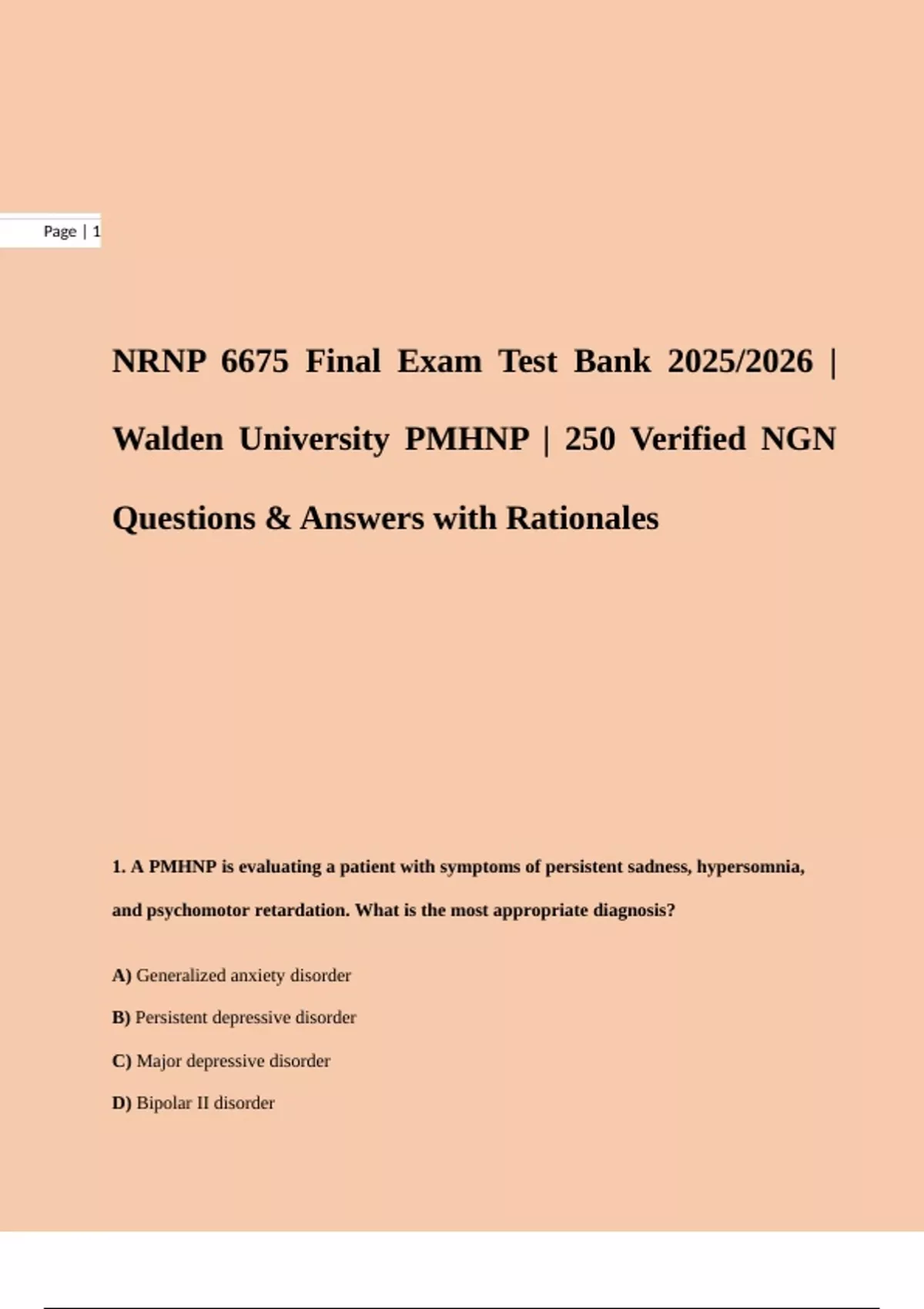 Page | 1

NRNP 6675 Final Exam Test Bank 2025/2026 | Walden University PMHNP | 250 Verified NGN Questions & Answers with Rationales

1. A PMHNP is evaluating a patient with symptoms of persistent sadness, hypersomnia, and psychomotor retardation. What is the most appropriate diagnosis?

A) Generalized anxiety disorder

B) Persistent depressive disorder

C) Major depressive disorder

D) Bipolar II disorder